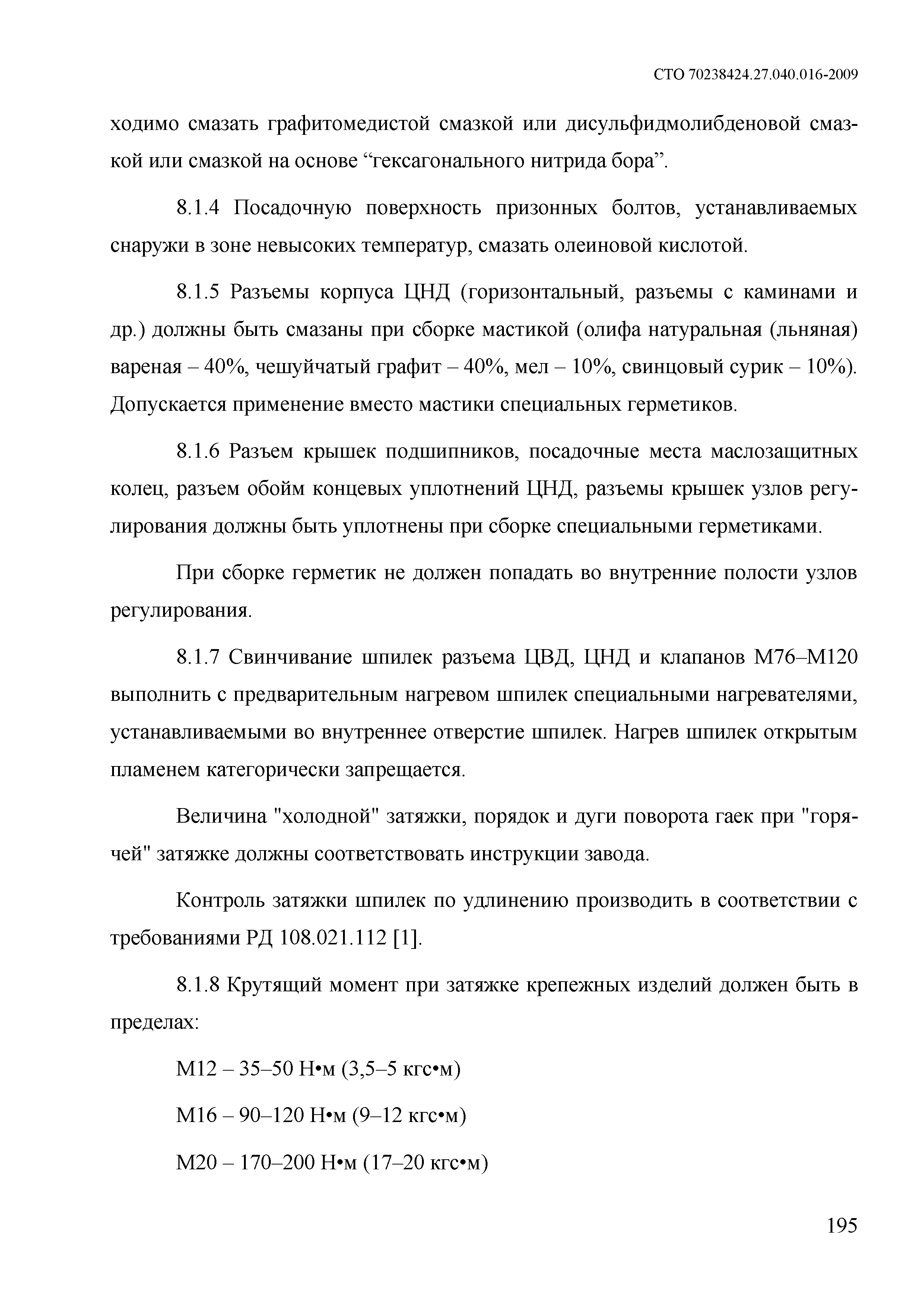 СТО 70238424.27.040.016-2009

ходимо смазать графитомедистой смазкой или дисульфидмолибденовой смазкой или смазкой на основе “гексагонального нитрида бора”.

8.1.4 Посадочную поверхность призонных болтов, устанавливаемых снаружи в зоне невысоких температур, смазать олеиновой кислотой.

8.1.5 Разъемы корпуса ЦНД (горизонтальный, разъемы с каминами и др.) должны быть смазаны при сборке мастикой (олифа натуральная (льняная) вареная – 40%, чешуйчатый графит – 40%, мел – 10%, свинцовый сурик – 10%). Допускается применение вместо мастики специальных герметиков.

8.1.6 Разъем крышек подшипников, посадочные места маслозащитных колец, разъем обойм концевых уплотнений ЦНД, разъемы крышек узлов регулирования должны быть уплотнены при сборке специальными герметиками.

При сборке герметик не должен попадать во внутренние полости узлов регулирования.

8.1.7 Свинчивание шпилек разъема ЦВД, ЦНД и клапанов М76–М120 выполнить с предварительным нагревом шпилек специальными нагревателями, устанавливаемыми во внутреннее отверстие шпилек. Нагрев шпилек открытым пламенем категорически запрещается.

Величина "холодной" затяжки, порядок и дуги поворота гаек при "горячей" затяжке должны соответствовать инструкции завода.

Контроль затяжки шпилек по удлинению производить в соответствии с требованиями РД 108.021.112 [1].

8.1.8 Крутящий момент при затяжке крепежных изделий должен быть в пределах:

М12 – 35–50 Н•м (3,5–5 кгс•м)

М16 – 90–120 Н•м (9–12 кгс•м)

М20 – 170–200 Н•м (17–20 кгс•м)

195